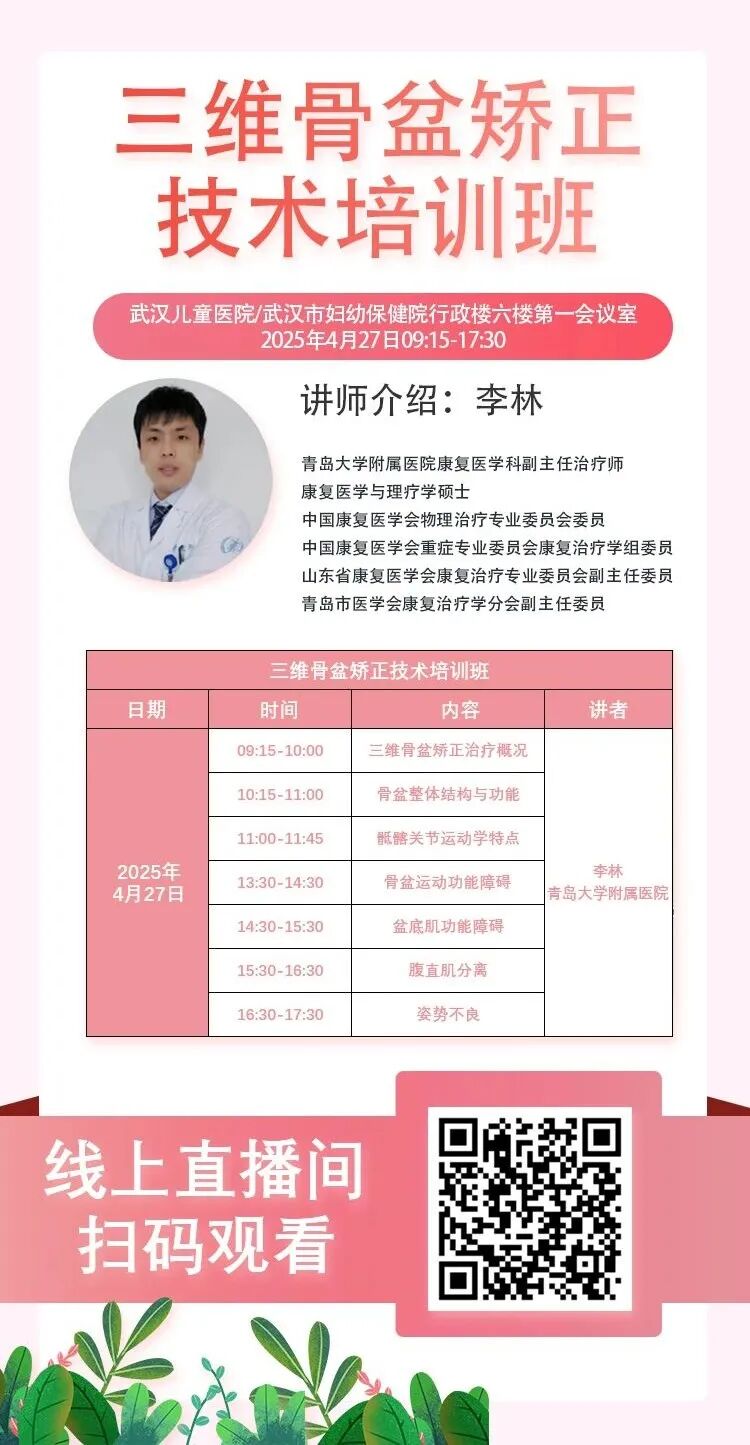 三维骨盆矫正
技术培训班

武汉儿童医院/武汉市妇幼保健院行政楼六楼第一会议室
2025年4月27日09:15-17:30

讲师介绍：李林

青岛大学附属医院康复医学科副主任治疗师
康复医学与理疗学硕士
中国康复医学会物理治疗专业委员会委员
中国康复医学会重症专业委员会康复治疗学组委员
山东省康复医学会康复治疗专业委员会副主任委员
青岛市医学会康复治疗学分会副主任委员

| 三维骨盆矫正技术培训班 | | | |
|---|---|---|---|
| 日期 | 时间 | 内容 | 讲者 |
| 2025年4月27日 | 09:15-10:00 | 三维骨盆矫正治疗概况 | 李林 青岛大学附属医院 |
| | 10:15-11:00 | 骨盆整体结构与功能 | |
| | 11:00-11:45 | 骶髂关节运动学特点 | |
| | 13:30-14:30 | 骨盆运动功能障碍 | |
| | 14:30-15:30 | 盆底肌功能障碍 | |
| | 15:30-16:30 | 腹直肌分离 | |
| | 16:30-17:30 | 姿势不良 | |

线上直播间
扫码观看